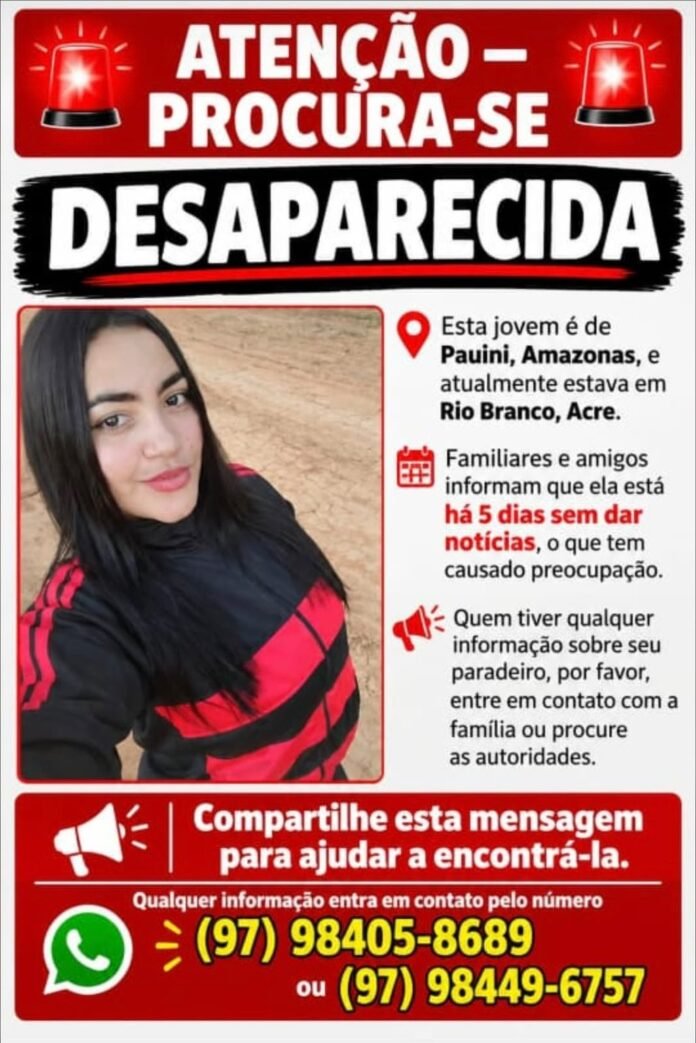 ATENÇÃO – PROCURA-SE

DESAPARECIDA

Esta jovem é de Pauini, Amazonas, e atualmente estava em Rio Branco, Acre.

Familiares e amigos informam que ela está há 5 dias sem dar notícias, o que tem causado preocupação.

Quem tiver qualquer informação sobre seu paradeiro, por favor, entre em contato com a família ou procure as autoridades.

Compartilhe esta mensagem para ajudar a encontrá-la.

Qualquer informação entra em contato pelo número

(97) 98405-8689

ou (97) 98449-6757